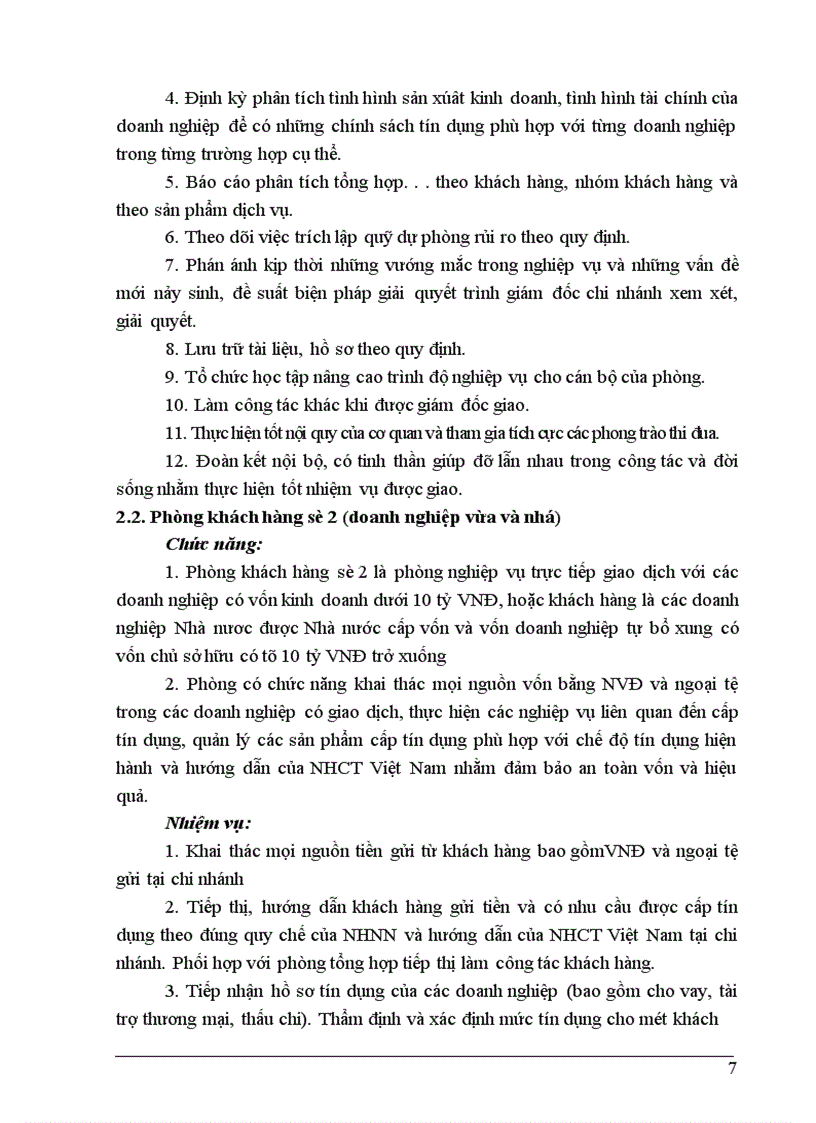 4. Định kỳ phân tích tình hình sản xuất kinh doanh, tình hình tài chính của doanh nghiệp để có những chính sách tín dụng phù hợp với từng doanh nghiệp trong từng trường hợp cụ thể.

5. Báo cáo phân tích tổng hợp. . . theo khách hàng, nhóm khách hàng và theo sản phẩm dịch vụ.

6. Theo dõi việc trích lập quỹ dự phòng rủi ro theo quy định.

7. Phản ánh kịp thời những vướng mắc trong nghiệp vụ và những vấn đề mới nảy sinh, đề suất biện pháp giải quyết trình giám đốc chi nhánh xem xét, giải quyết.

8. Lưu trữ tài liệu, hồ sơ theo quy định.

9. Tổ chức học tập nâng cao trình độ nghiệp vụ cho cán bộ của phòng.

10. Làm công tác khác khi được giám đốc giao.

11. Thực hiện tốt nội quy của cơ quan và tham gia tích cực các phong trào thi đua.

12. Đoàn kết nội bộ, có tinh thần giúp đỡ lẫn nhau trong công tác và đời sống nhằm thực hiện tốt nhiệm vụ được giao.

2.2. Phòng khách hàng sè 2 (doanh nghiệp vừa và nhá)

Chức năng:

1. Phòng khách hàng sè 2 là phòng nghiệp vụ trực tiếp giao dịch với các doanh nghiệp có vốn kinh doanh dưới 10 tỷ VNĐ, hoặc khách hàng là các doanh nghiệp Nhà nước được Nhà nước cấp vốn và vốn doanh nghiệp tự bổ xung có vốn chủ sở hữu có tõ 10 tỷ VNĐ trở xuống

2. Phòng có chức năng khai thác mọi nguồn vốn bằng NVĐ và ngoại tệ trong các doanh nghiệp có giao dịch, thực hiện các nghiệp vụ liên quan đến cấp tín dụng, quản lý các sản phẩm cấp tín dụng phù hợp với chế độ tín dụng hiện hành và hướng dẫn của NHCT Việt Nam nhằm đảm bảo an toàn vốn và hiệu quả.

Nhiệm vụ:

1. Khai thác mọi nguồn tiền gửi từ khách hàng bao gồmVNĐ và ngoại tệ gửi tại chi nhánh

2. Tiếp thị, hướng dẫn khách hàng gửi tiền và có nhu cầu được cấp tín dụng theo đúng quy chế của NHNN và hướng dẫn của NHCT Việt Nam tại chi nhánh. Phối hợp với phòng tổng hợp tiếp thị làm công tác khách hàng.

3. Tiếp nhận hồ sơ tín dụng của các doanh nghiệp (bao gồm cho vay, tài trợ thương mại, thấu chi). Thẩm định và xác định mức tín dụng cho mét khách

7